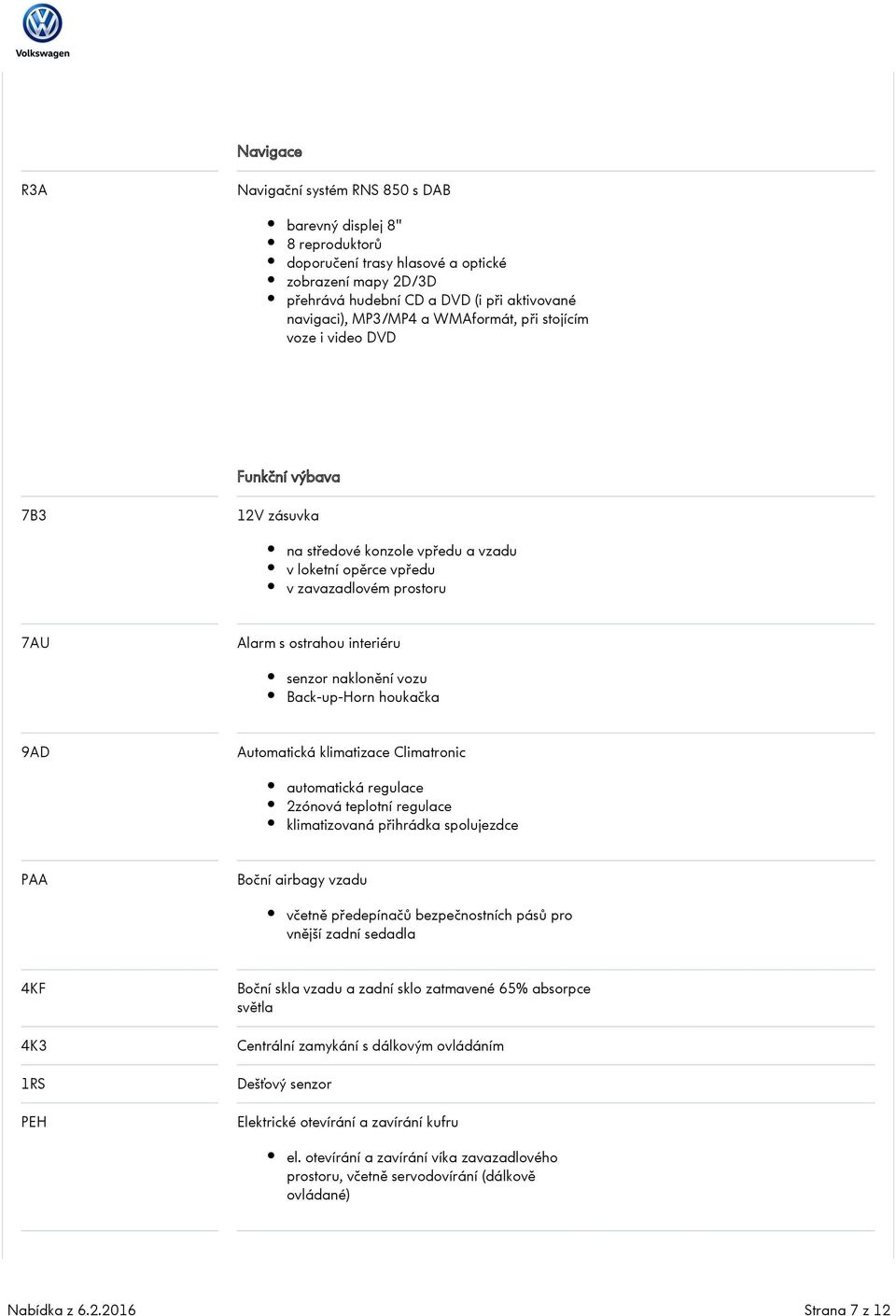 Volkswagen

Navigace

R3A

Navigační systém RNS 850 s DAB

- barevný displej 8"
- 8 reproduktorů
- doporučení trasy hlasové a optické
- zobrazení mapy 2D/3D
- přehrává hudební CD a DVD (i při aktivované navigaci), MP3/MP4 a WMAformát, při stojícím voze i video DVD

Funkční výbava

7B3

12V zásuvka

- na středové konzole vpředu a vzadu
- v loketní opěrce vpředu
- v zavazadlovém prostoru

7AU

Alarm s ostrahou interiéru

- senzor naklonění vozu
- Back-up-Horn houkačka

9AD

Automatická klimatizace Climatronic

- automatická regulace
- 2zónová teplotní regulace
- klimatizovaná přihrádka spolujezdce

PAA

Boční airbagy vzadu

- včetně předepínačů bezpečnostních pásů pro vnější zadní sedadla

4KF

Boční skla vzadu a zadní sklo zatmavené 65% absorpce světla

4K3

Centrální zamykání s dálkovým ovládáním

1RS

Dešťový senzor

PEH

Elektrické otevírání a zavírání kufru

- el. otevírání a zavírání víka zavazadlového prostoru, včetně servodovírání (dálkově ovládané)

Nabídka z 6.2.2016

Strana 7 z 12